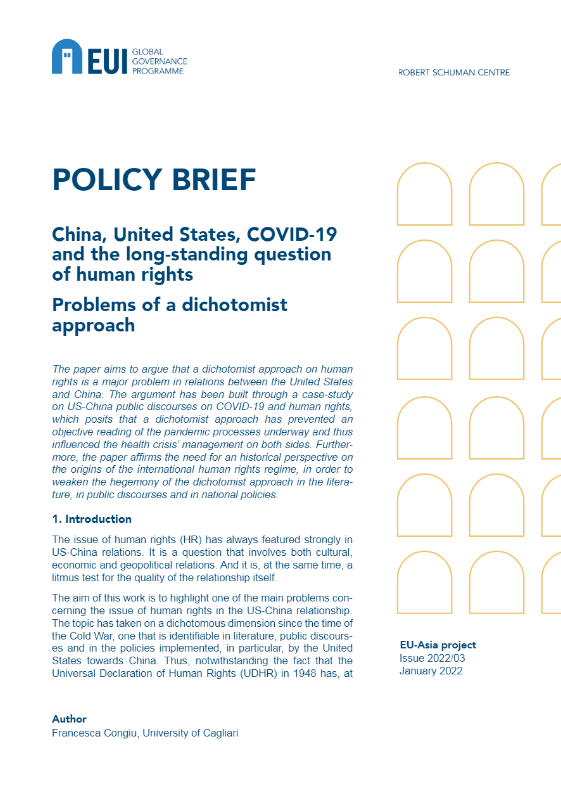 EUI GLOBAL GOVERNANCE PROGRAMME

ROBERT SCHUMAN CENTRE

POLICY BRIEF

China, United States, COVID-19 and the long-standing question of human rights

Problems of a dichotomist approach

The paper aims to argue that a dichotomist approach on human rights is a major problem in relations between the United States and China. The argument has been built through a case-study on US-China public discourses on COVID-19 and human rights, which posits that a dichotomist approach has prevented an objective reading of the pandemic processes underway and thus influenced the health crisis' management on both sides. Furthermore, the paper affirms the need for an historical perspective on the origins of the international human rights regime, in order to weaken the hegemony of the dichotomist approach in the literature, in public discourses and in national policies.

1. Introduction

The issue of human rights (HR) has always featured strongly in US-China relations. It is a question that involves both cultural, economic and geopolitical relations. And it is, at the same time, a litmus test for the quality of the relationship itself.

The aim of this work is to highlight one of the main problems concerning the issue of human rights in the US-China relationship. The topic has taken on a dichotomous dimension since the time of the Cold War, one that is identifiable in literature, public discourses and in the policies implemented, in particular, by the United States towards China. Thus, notwithstanding the fact that the Universal Declaration of Human Rights (UDHR) in 1948 has, at

EU-Asia project
Issue 2022/03
January 2022

Author
Francesca Congiu, University of Cagliari